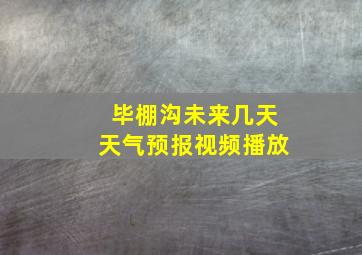 毕棚沟未来几天
天气预报视频播放